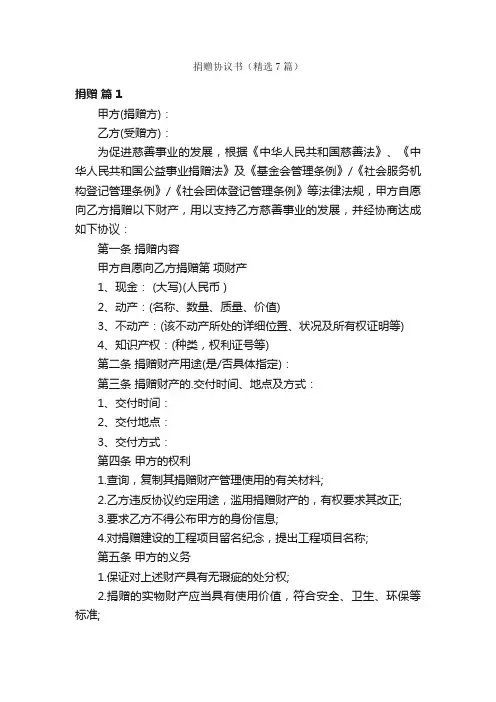 捐赠协议书（精选7篇）

捐赠 篇1

甲方(捐赠方)：

乙方(受赠方)：

为促进慈善事业的发展，根据《中华人民共和国慈善法》、《中华人民共和国公益事业捐赠法》及《基金会管理条例》/《社会服务机构登记管理条例》/《社会团体登记管理条例》等法律法规，甲方自愿向乙方捐赠以下财产，用以支持乙方慈善事业的发展，并经协商达成如下协议：

第一条 捐赠内容

甲方自愿向乙方捐赠第 项财产

1、现金： (大写)(人民币 )

2、动产：(名称、数量、质量、价值)

3、不动产：(该不动产所处的详细位置、状况及所有权证明等)

4、知识产权：(种类，权利证号等)

第二条 捐赠财产用途(是/否具体指定)：

第三条 捐赠财产的.交付时间、地点及方式：

1、交付时间：

2、交付地点：

3、交付方式：

第四条 甲方的权利

1.查询，复制其捐赠财产管理使用的有关材料;

2.乙方违反协议约定用途，滥用捐赠财产的，有权要求其改正;

3.要求乙方不得公布甲方的身份信息;

4.对捐赠建设的工程项目留名纪念，提出工程项目名称;

第五条 甲方的义务

1.保证对上述财产具有无瑕疵的处分权;

2.捐赠的实物财产应当具有使用价值，符合安全、卫生、环保等标准;